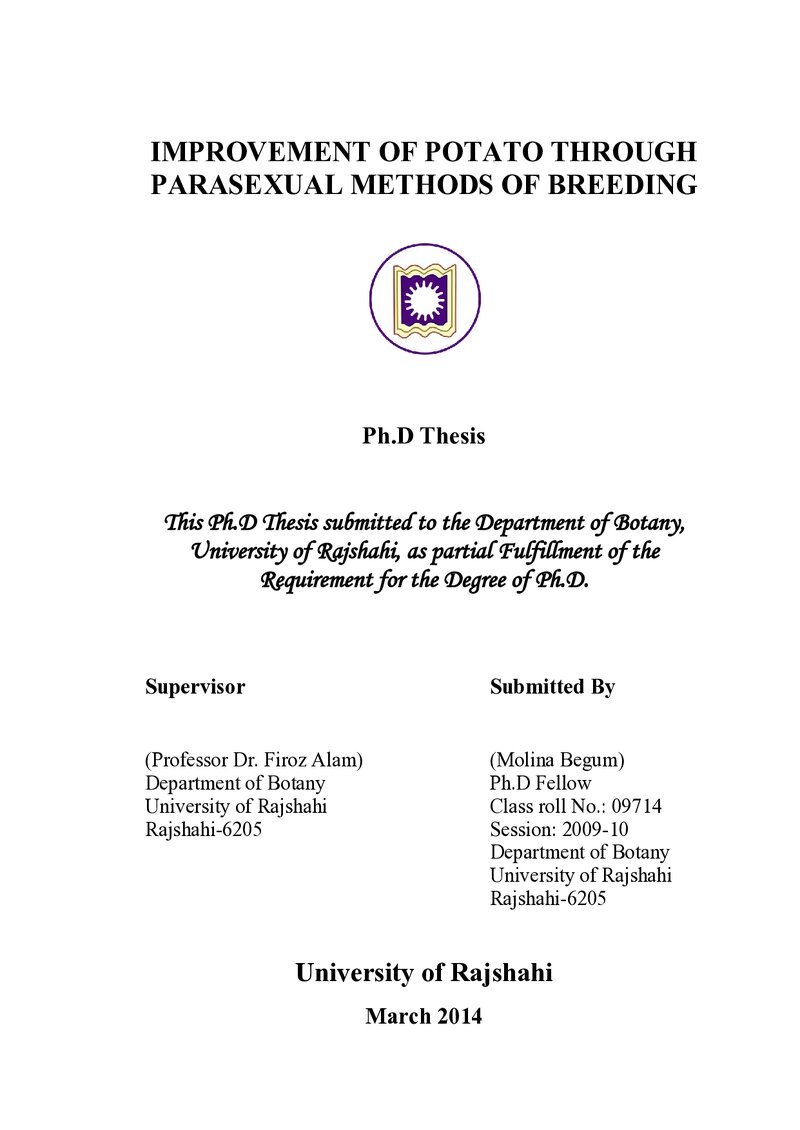 IMPROVEMENT OF POTATO THROUGH PARASEXUAL METHODS OF BREEDING

Ph.D Thesis

This Ph.D Thesis submitted to the Department of Botany, University of Rajshahi, as partial Fulfillment of the Requirement for the Degree of Ph.D.

Supervisor

(Professor Dr. Firoz Alam)
Department of Botany
University of Rajshahi
Rajshahi-6205

Submitted By

(Molina Begum)
Ph.D Fellow
Class roll No.: 09714
Session: 2009-10
Department of Botany
University of Rajshahi
Rajshahi-6205

University of Rajshahi

March 2014